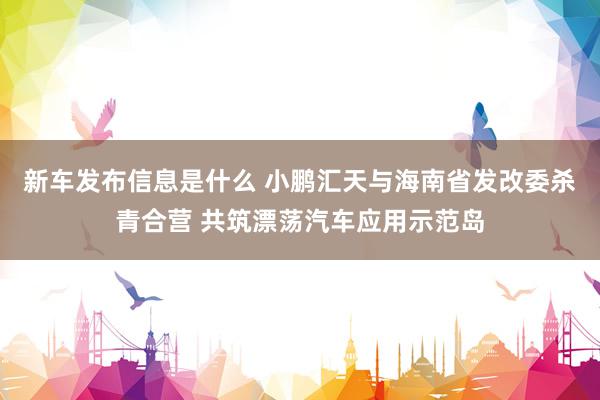 新车发布信息是什么 小鹏汇天与海南省发改委杀青合营 共筑漂荡汽车应用示范岛